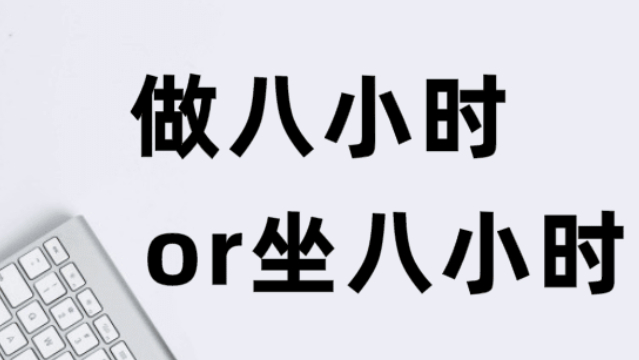 做八小时
or坐八小时